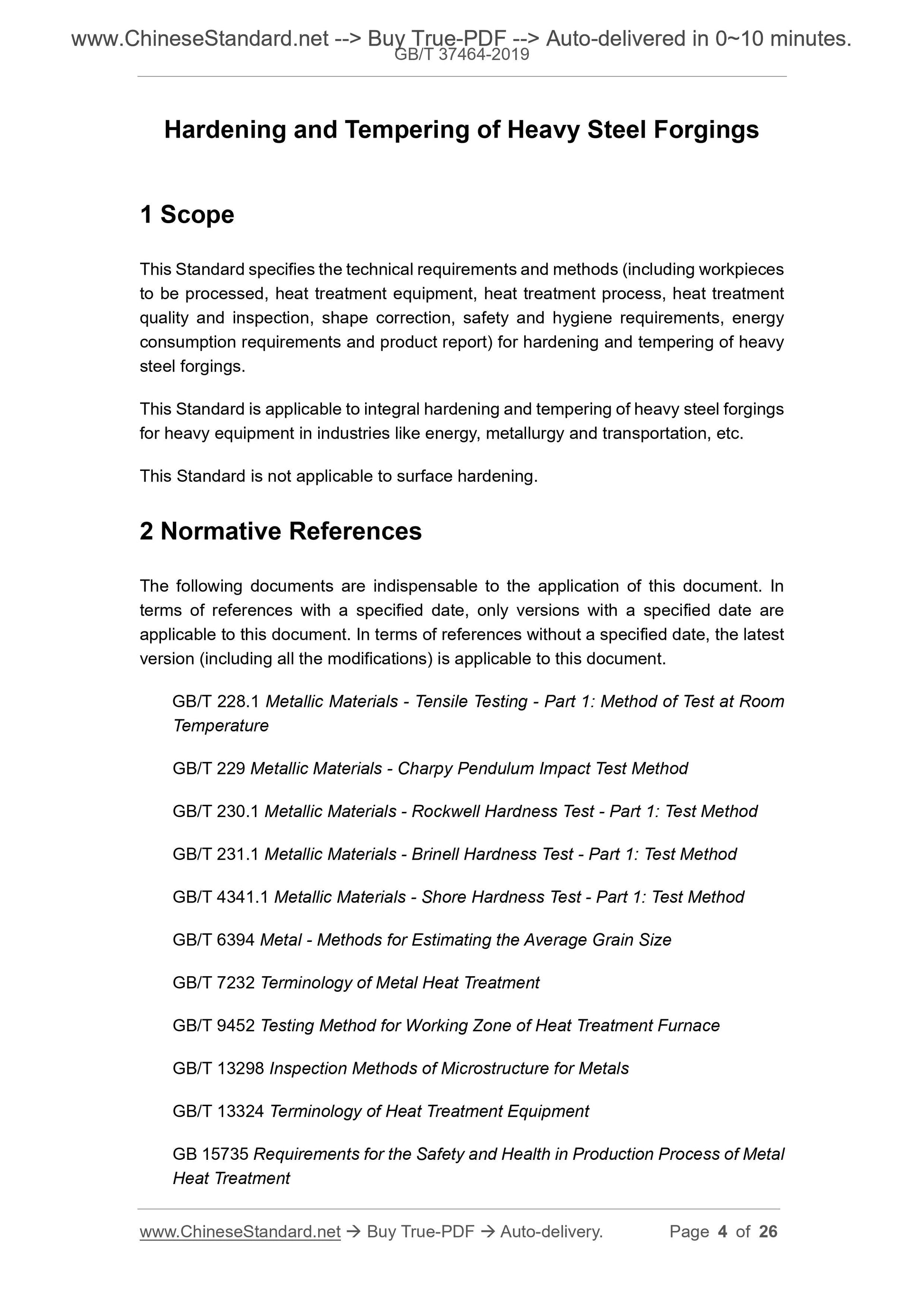 www.ChineseStandard.net --> Buy True-PDF --> Auto-delivered in 0~10 minutes.
GB/T 37464-2019

Hardening and Tempering of Heavy Steel Forgings

1 Scope

This Standard specifies the technical requirements and methods (including workpieces to be processed, heat treatment equipment, heat treatment process, heat treatment quality and inspection, shape correction, safety and hygiene requirements, energy consumption requirements and product report) for hardening and tempering of heavy steel forgings.

This Standard is applicable to integral hardening and tempering of heavy steel forgings for heavy equipment in industries like energy, metallurgy and transportation, etc.

This Standard is not applicable to surface hardening.

2 Normative References

The following documents are indispensable to the application of this document. In terms of references with a specified date, only versions with a specified date are applicable to this document. In terms of references without a specified date, the latest version (including all the modifications) is applicable to this document.

GB/T 228.1 Metallic Materials - Tensile Testing - Part 1: Method of Test at Room Temperature

GB/T 229 Metallic Materials - Charpy Pendulum Impact Test Method

GB/T 230.1 Metallic Materials - Rockwell Hardness Test - Part 1: Test Method

GB/T 231.1 Metallic Materials - Brinell Hardness Test - Part 1: Test Method

GB/T 4341.1 Metallic Materials - Shore Hardness Test - Part 1: Test Method

GB/T 6394 Metal - Methods for Estimating the Average Grain Size

GB/T 7232 Terminology of Metal Heat Treatment

GB/T 9452 Testing Method for Working Zone of Heat Treatment Furnace

GB/T 13298 Inspection Methods of Microstructure for Metals

GB/T 13324 Terminology of Heat Treatment Equipment

GB 15735 Requirements for the Safety and Health in Production Process of Metal Heat Treatment

www.ChineseStandard.net → Buy True-PDF → Auto-delivery. Page 4 of 26